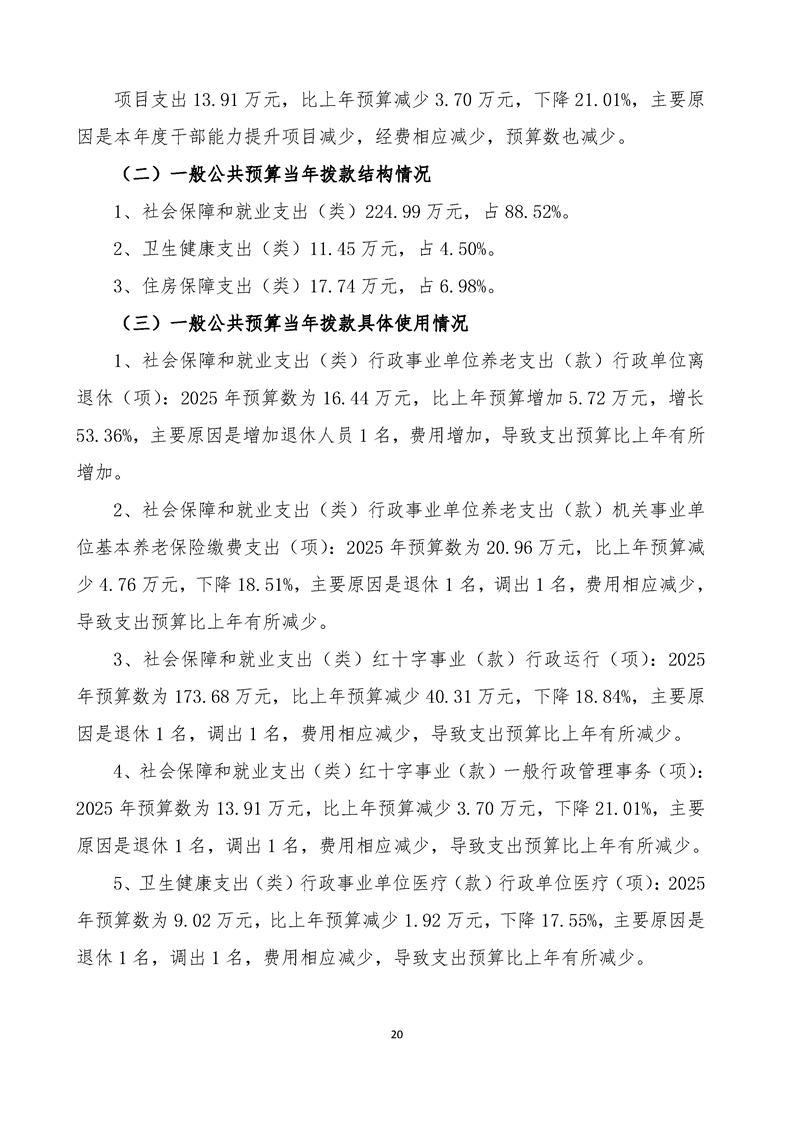 项目支出 13.91 万元，比上年预算减少 3.70 万元，下降 21.01%，主要原因是本年度干部能力提升项目减少，经费相应减少，预算数也减少。

（二）一般公共预算当年拨款结构情况

1、社会保障和就业支出（类）224.99 万元，占 88.52%。

2、卫生健康支出（类）11.45 万元，占 4.50%。

3、住房保障支出（类）17.74 万元，占 6.98%。

（三）一般公共预算当年拨款具体使用情况

1、社会保障和就业支出（类）行政事业单位养老支出（款）行政单位离退休（项）：2025 年预算数为 16.44 万元，比上年预算增加 5.72 万元，增长 53.36%，主要原因是增加退休人员 1 名，费用增加，导致支出预算比上年有所增加。

2、社会保障和就业支出（类）行政事业单位养老支出（款）机关事业单位基本养老保险缴费支出（项）：2025 年预算数为 20.96 万元，比上年预算减少 4.76 万元，下降 18.51%，主要原因是退休 1 名，调出 1 名，费用相应减少，导致支出预算比上年有所减少。

3、社会保障和就业支出（类）红十字事业（款）行政运行（项）：2025 年预算数为 173.68 万元，比上年预算减少 40.31 万元，下降 18.84%，主要原因是退休 1 名，调出 1 名，费用相应减少，导致支出预算比上年有所减少。

4、社会保障和就业支出（类）红十字事业（款）一般行政管理事务（项）：2025 年预算数为 13.91 万元，比上年预算减少 3.70 万元，下降 21.01%，主要原因是退休 1 名，调出 1 名，费用相应减少，导致支出预算比上年有所减少。

5、卫生健康支出（类）行政事业单位医疗（款）行政单位医疗（项）：2025 年预算数为 9.02 万元，比上年预算减少 1.92 万元，下降 17.55%，主要原因是退休 1 名，调出 1 名，费用相应减少，导致支出预算比上年有所减少。

20